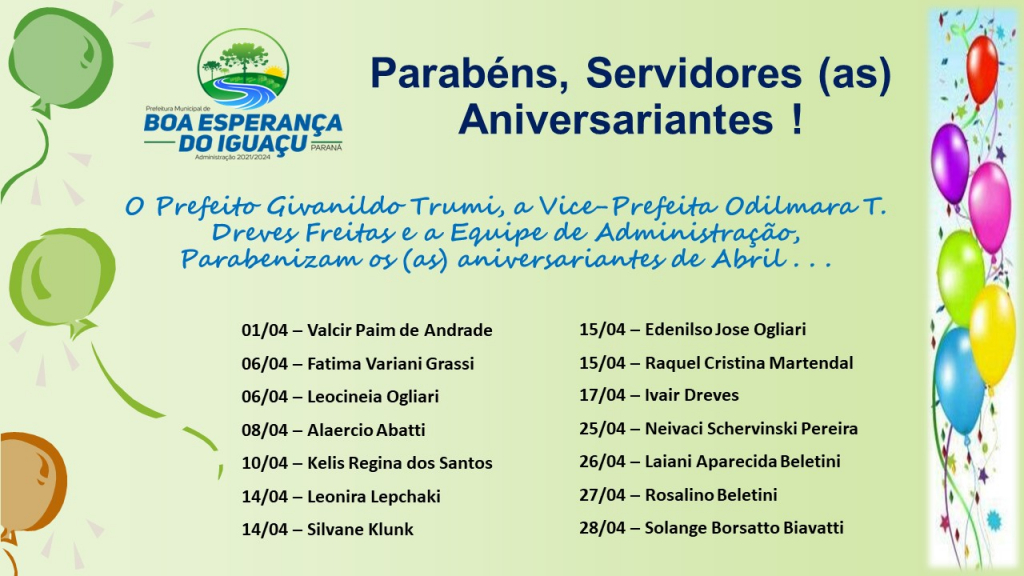 Prefeitura Municipal de
BOA ESPERANÇA DO IGUAÇU
PARANÁ
Administração 2021/2024

Parabéns, Servidores (as) Aniversariantes !

O Prefeito Givanildo Trumi, a Vice-Prefeita Odilmara T. Dreves Freitas e a Equipe de Administração, Parabenizam os (as) aniversariantes de Abril . . .

01/04 – Valcir Paim de Andrade
06/04 – Fatima Variani Grassi
06/04 – Leocineia Ogliari
08/04 – Alaercio Abatti
10/04 – Kelis Regina dos Santos
14/04 – Leonira Lepchaki
14/04 – Silvane Klunk

15/04 – Edenilso Jose Ogliari
15/04 – Raquel Cristina Martendal
17/04 – Ivair Dreves
25/04 – Neivaci Schervinski Pereira
26/04 – Laiani Aparecida Beletini
27/04 – Rosalino Beletini
28/04 – Solange Borsatto Biavatti